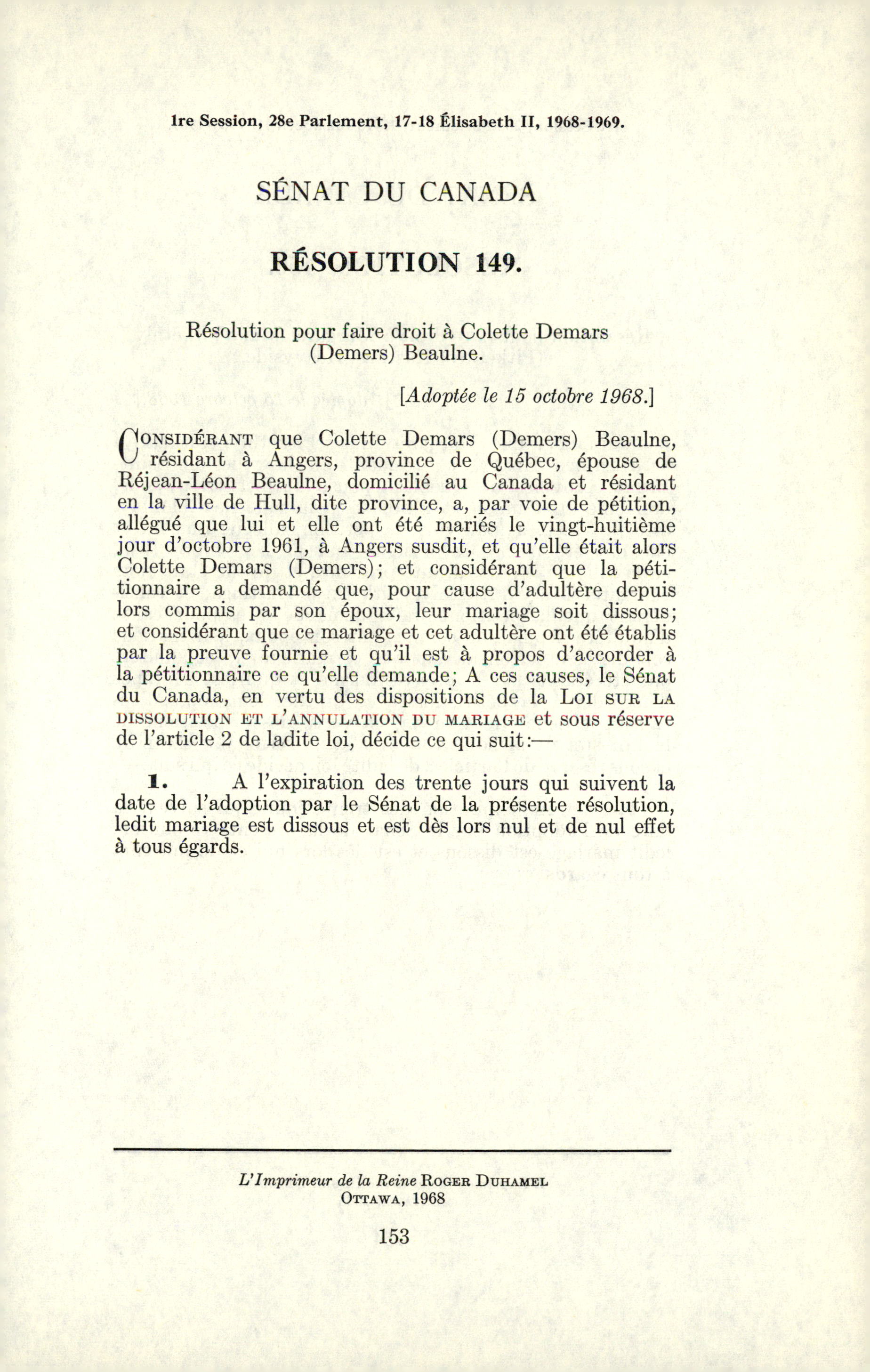 1re Session, 28e Parlement, 17-18 Élisabeth II, 1968-1969.

SÉNAT DU CANADA

RÉSOLUTION 149.

Résolution pour faire droit à Colette Demars (Demers) Beaulne.

[Adoptée le 15 octobre 1968.]

CONSIDÉRANT que Colette Demars (Demers) Beaulne, résidant à Angers, province de Québec, épouse de Réjean-Léon Beaulne, domicilié au Canada et résidant en la ville de Hull, dite province, a, par voie de pétition, allégué que lui et elle ont été mariés le vingt-huitième jour d'octobre 1961, à Angers susdit, et qu'elle était alors Colette Demars (Demers); et considérant que la pétitionnaire a demandé que, pour cause d'adultère depuis lors commis par son époux, leur mariage soit dissous; et considérant que ce mariage et cet adultère ont été établis par la preuve fournie et qu'il est à propos d'accorder à la pétitionnaire ce qu'elle demande; A ces causes, le Sénat du Canada, en vertu des dispositions de la LOI SUR LA DISSOLUTION ET L'ANNULATION DU MARIAGE et sous réserve de l'article 2 de ladite loi, décide ce qui suit:—

1. A l'expiration des trente jours qui suivent la date de l'adoption par le Sénat de la présente résolution, ledit mariage est dissous et est dès lors nul et de nul effet à tous égards.

L'Imprimeur de la Reine ROGER DUHAMEL
OTTAWA, 1968

153